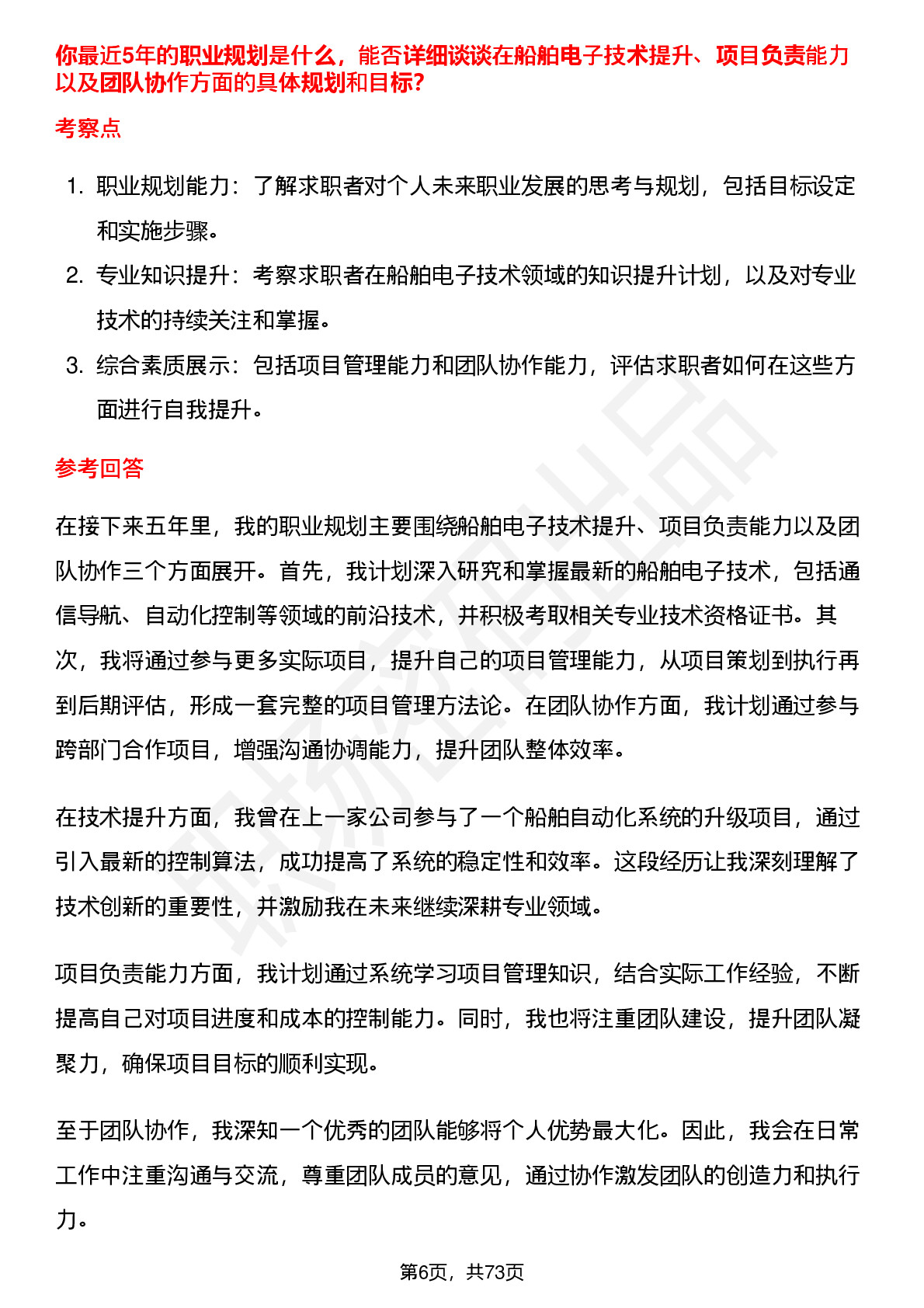 你最近5年的职业规划是什么，能否详细谈谈在船舶电子技术提升、项目负责能力以及团队协作方面的具体规划和目标?

考察点

1. 职业规划能力：了解求职者对个人未来职业发展的思考与规划，包括目标设定和实施步骤。
2. 专业知识提升：考察求职者在船舶电子技术领域的知识提升计划，以及对专业技术的持续关注和掌握。
3. 综合素质展示：包括项目管理能力和团队协作能力，评估求职者如何在这些方面进行自我提升。

参考回答

在接下来五年里，我的职业规划主要围绕船舶电子技术提升、项目负责能力以及团队协作三个方面展开。首先，我计划深入研究和掌握最新的船舶电子技术，包括通信导航、自动化控制等领域的前沿技术，并积极考取相关专业技术资格证书。其次，我将通过参与更多实际项目，提升自己的项目管理能力，从项目策划到执行再到后期评估，形成一套完整的项目管理方法论。在团队协作方面，我计划通过参与跨部门合作项目，增强沟通协调能力，提升团队整体效率。

在技术提升方面，我曾在上一家公司参与了一个船舶自动化系统的升级项目，通过引入最新的控制算法，成功提高了系统的稳定性和效率。这段经历让我深刻理解了技术创新的重要性，并激励我在未来继续深耕专业领域。

项目负责能力方面，我计划通过系统学习项目管理知识，结合实际工作经验，不断提高自己对项目进度和成本的控制能力。同时，我也将注重团队建设，提升团队凝聚力，确保项目目标的顺利实现。

至于团队协作，我深知一个优秀的团队能够将个人优势最大化。因此，我会在日常工作中注重沟通与交流，尊重团队成员的意见，通过协作激发团队的创造力和执行力。

第6页，共73页